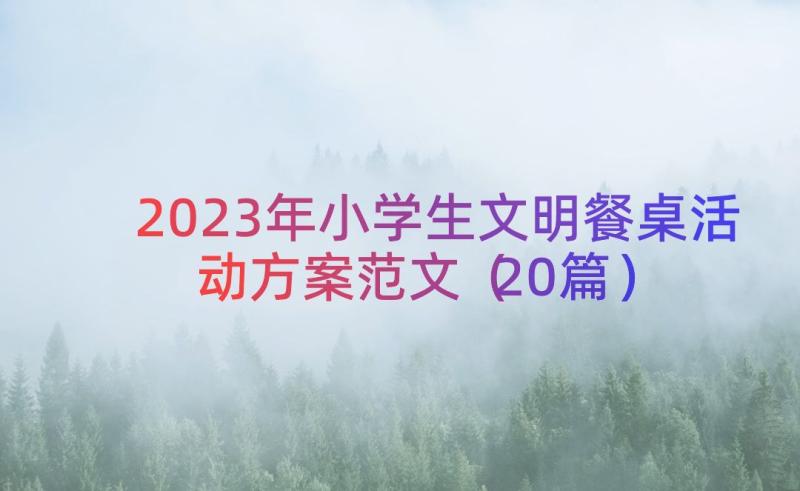 2023年小学生文明餐桌活动方案范文（20篇）